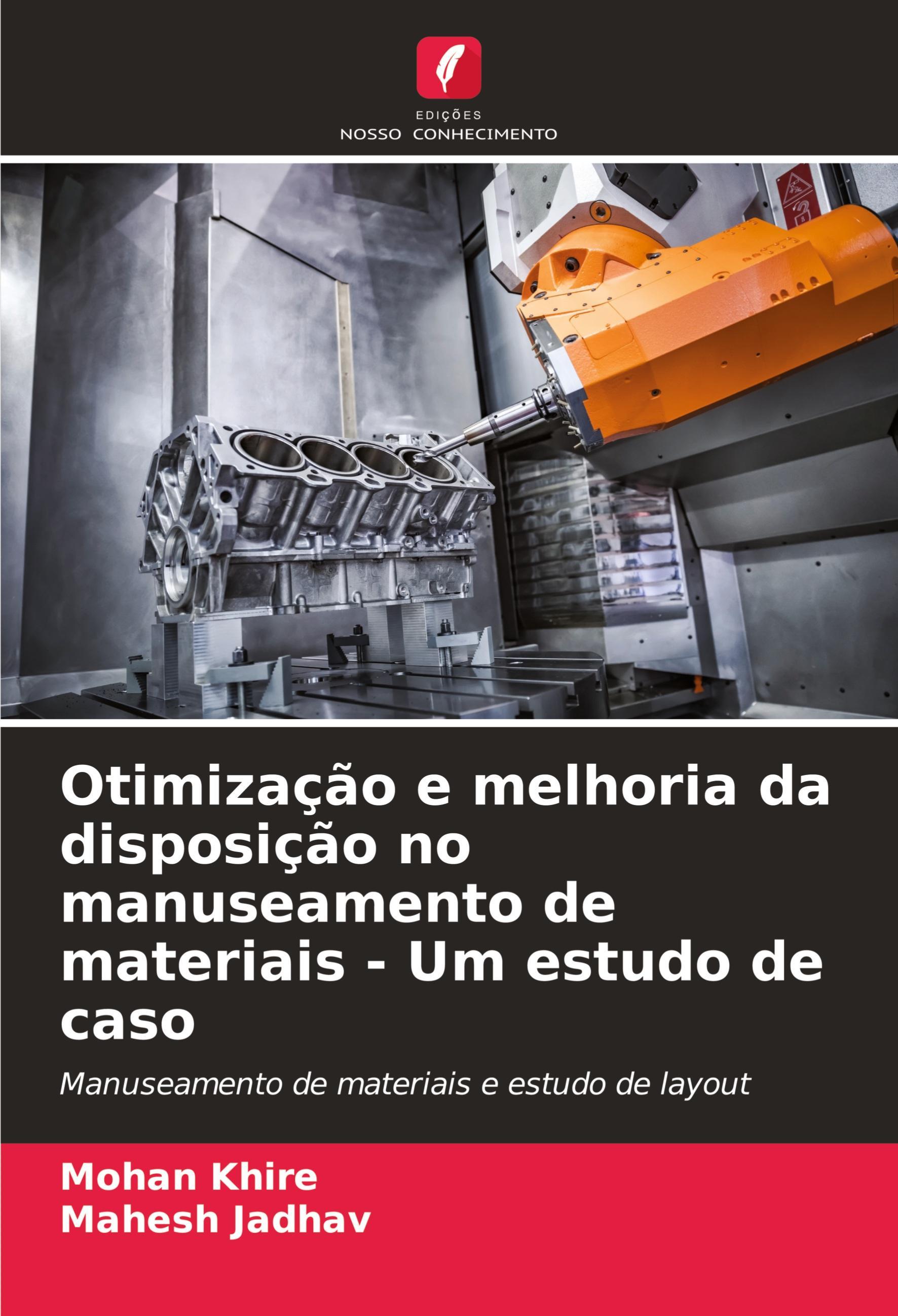 EDIÇÕES
NOSSO CONHECIMENTO

Otimização e melhoria da disposição no manuseamento de materiais - Um estudo de caso

Manuseamento de materiais e estudo de layout

Mohan Khire
Mahesh Jadhav